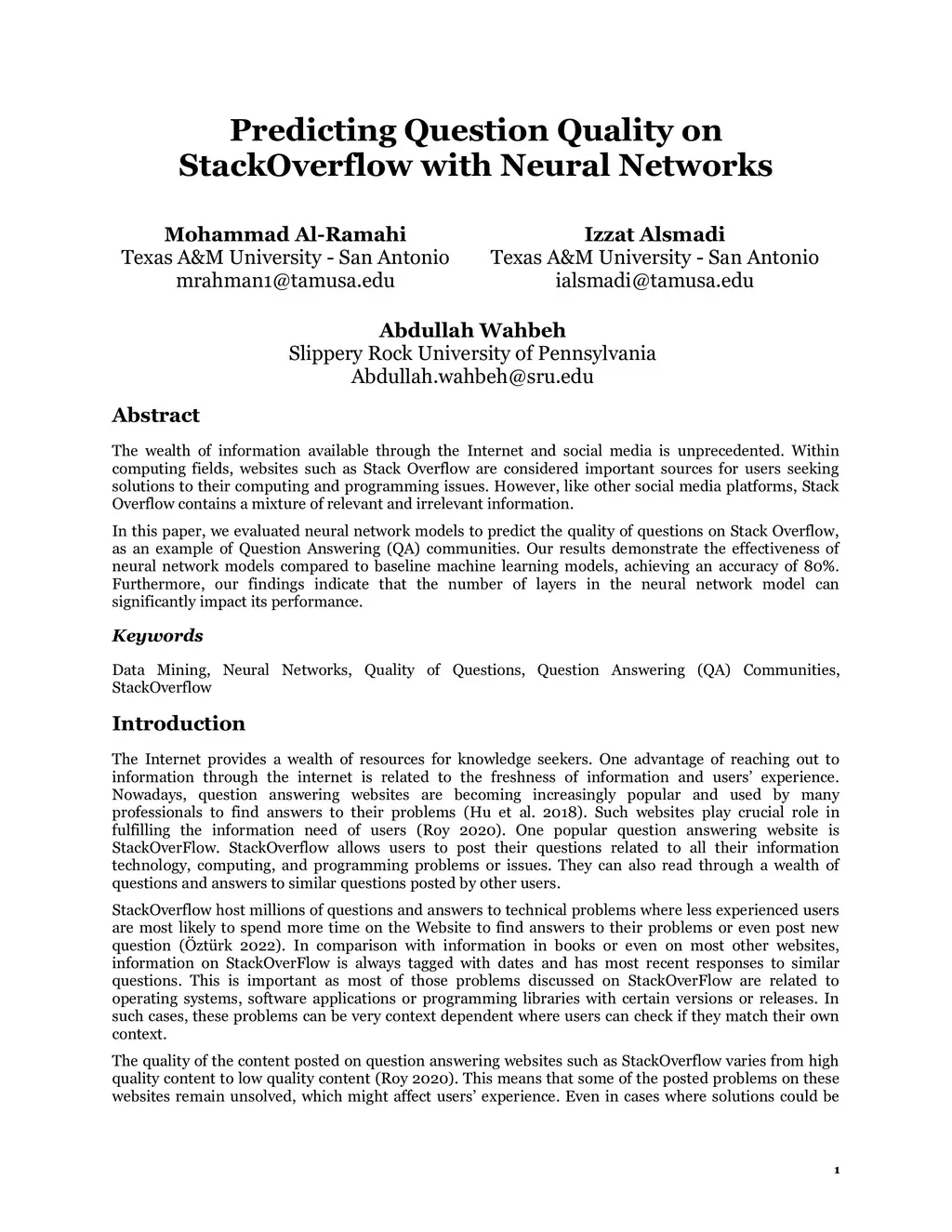 Predicting Question Quality on StackOverflow with Neural Networks

Mohammad Al-Ramahi
Texas A&M University - San Antonio
mrahman1@tamusa.edu

Izzat Alsmadi
Texas A&M University - San Antonio
ialsmadi@tamusa.edu

Abdullah Wahbeh
Slippery Rock University of Pennsylvania
Abdullah.wahbeh@sru.edu

Abstract

The wealth of information available through the Internet and social media is unprecedented. Within computing fields, websites such as Stack Overflow are considered important sources for users seeking solutions to their computing and programming issues. However, like other social media platforms, Stack Overflow contains a mixture of relevant and irrelevant information.

In this paper, we evaluated neural network models to predict the quality of questions on Stack Overflow, as an example of Question Answering (QA) communities. Our results demonstrate the effectiveness of neural network models compared to baseline machine learning models, achieving an accuracy of 80%. Furthermore, our findings indicate that the number of layers in the neural network model can significantly impact its performance.

Keywords

Data Mining, Neural Networks, Quality of Questions, Question Answering (QA) Communities, StackOverflow

Introduction

The Internet provides a wealth of resources for knowledge seekers. One advantage of reaching out to information through the internet is related to the freshness of information and users' experience. Nowadays, question answering websites are becoming increasingly popular and used by many professionals to find answers to their problems (Hu et al. 2018). Such websites play crucial role in fulfilling the information need of users (Roy 2020). One popular question answering website is StackOverFlow. StackOverflow allows users to post their questions related to all their information technology, computing, and programming problems or issues. They can also read through a wealth of questions and answers to similar questions posted by other users.

StackOverflow host millions of questions and answers to technical problems where less experienced users are most likely to spend more time on the Website to find answers to their problems or even post new question (Öztürk 2022). In comparison with information in books or even on most other websites, information on StackOverFlow is always tagged with dates and has most recent responses to similar questions. This is important as most of those problems discussed on StackOverFlow are related to operating systems, software applications or programming libraries with certain versions or releases. In such cases, these problems can be very context dependent where users can check if they match their own context.

The quality of the content posted on question answering websites such as StackOverflow varies from high quality content to low quality content (Roy 2020). This means that some of the posted problems on these websites remain unsolved, which might affect users' experience. Even in cases where solutions could be

1